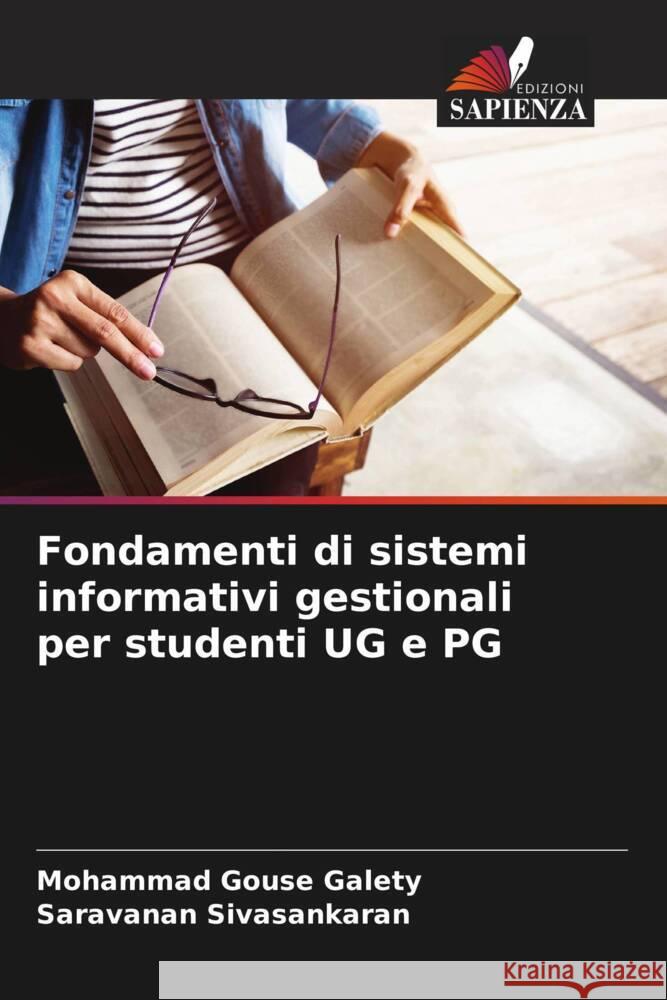 EDIZIONI
SAPIENZA

Fondamenti di sistemi informativi gestionali per studenti UG e PG

Mohammad Gouse Galety
Saravanan Sivasankaran